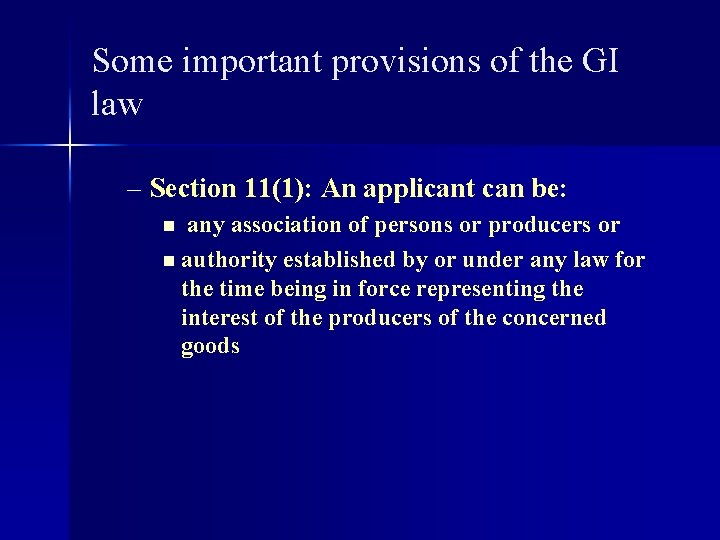 Some important provisions of the GI law

– Section 11(1): An applicant can be:

• any association of persons or producers or
• authority established by or under any law for the time being in force representing the interest of the producers of the concerned goods